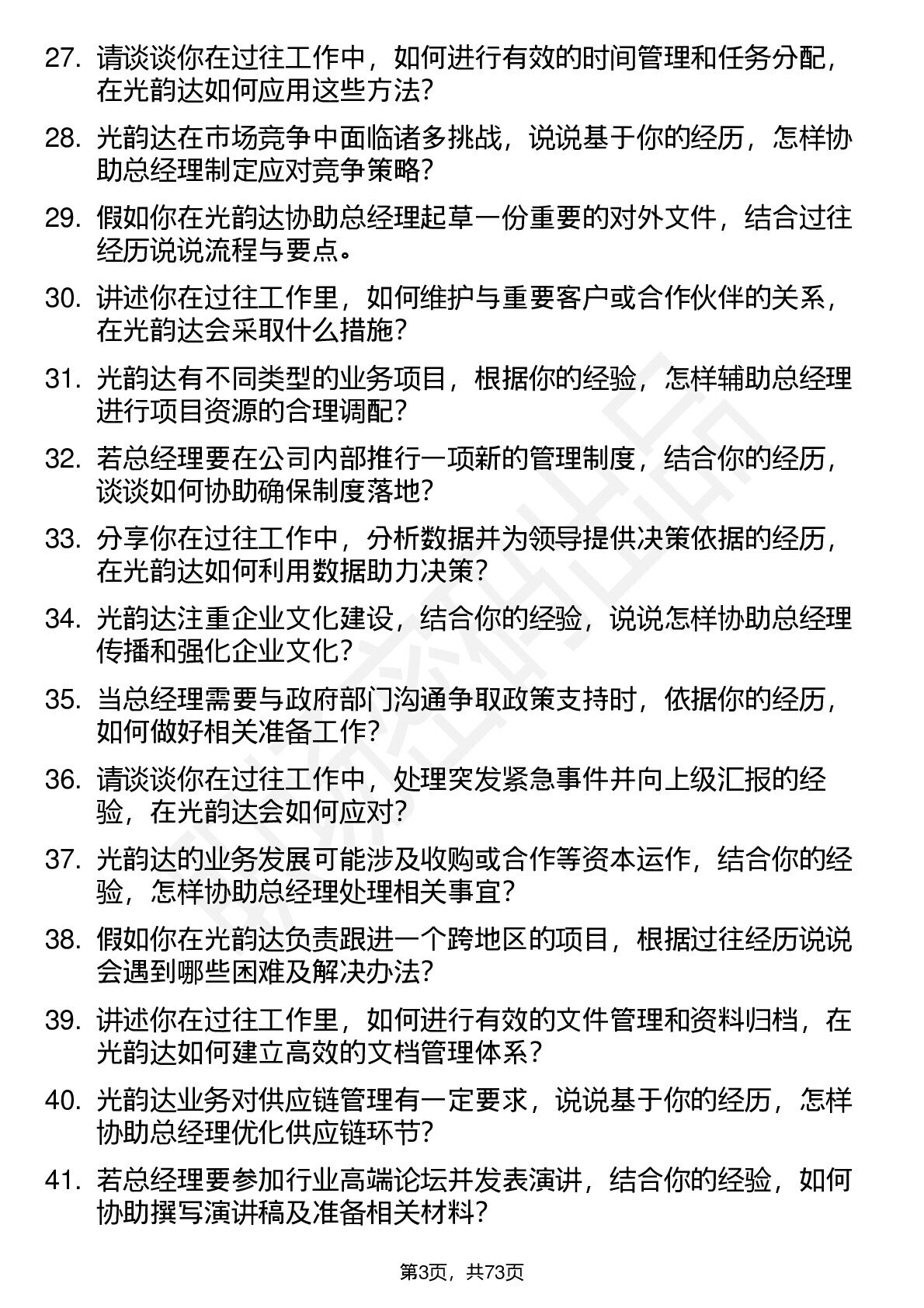 27. 请谈谈你在过往工作中，如何进行有效的时间管理和任务分配，在光韵达如何应用这些方法？

28. 光韵达在市场竞争中面临诸多挑战，说说基于你的经历，怎样协助总经理制定应对竞争策略？

29. 假如你在光韵达协助总经理起草一份重要的对外文件，结合过往经历说说流程与要点。

30. 讲述你在过往工作里，如何维护与重要客户或合作伙伴的关系，在光韵达会采取什么措施？

31. 光韵达有不同类型的业务项目，根据你的经验，怎样辅助总经理进行项目资源的合理调配？

32. 若总经理要在公司内部推行一项新的管理制度，结合你的经历，谈谈如何协助确保制度落地？

33. 分享你在过往工作中，分析数据并为领导提供决策依据的经历，在光韵达如何利用数据助力决策？

34. 光韵达注重企业文化建设，结合你的经验，说说怎样协助总经理传播和强化企业文化？

35. 当总经理需要与政府部门沟通争取政策支持时，依据你的经历，如何做好相关准备工作？

36. 请谈谈你在过往工作中，处理突发紧急事件并向上级汇报的经验，在光韵达会如何应对？

37. 光韵达的业务发展可能涉及收购或合作等资本运作，结合你的经验，怎样协助总经理处理相关事宜？

38. 假如你在光韵达负责跟进一个跨地区的项目，根据过往经历说说会遇到哪些困难及解决办法？

39. 讲述你在过往工作里，如何进行有效的文件管理和资料归档，在光韵达如何建立高效的文档管理体系？

40. 光韵达业务对供应链管理有一定要求，说说基于你的经历，怎样协助总经理优化供应链环节？

41. 若总经理要参加行业高端论坛并发表演讲，结合你的经验，如何协助撰写演讲稿及准备相关材料？

第3页，共73页